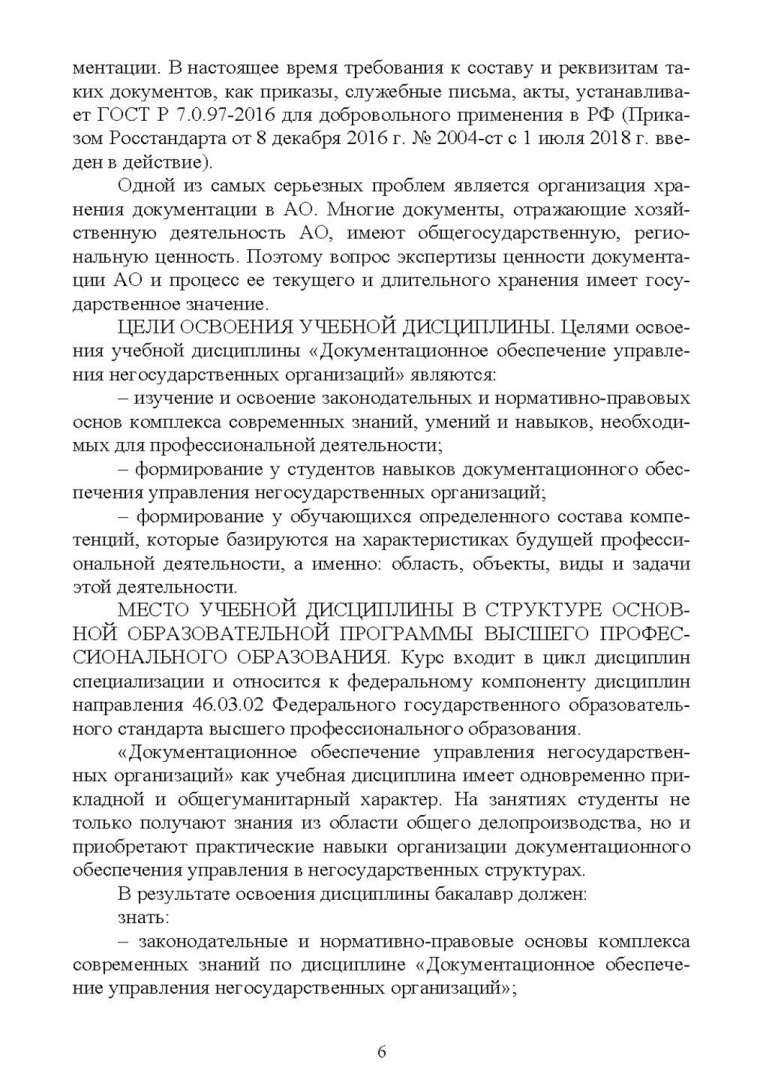 ментации. В настоящее время требования к составу и реквизитам таких документов, как приказы, служебные письма, акты, устанавливает ГОСТ Р 7.0.97-2016 для добровольного применения в РФ (Приказом Росстандарта от 8 декабря 2016 г. № 2004-ст с 1 июля 2018 г. введен в действие).

Одной из самых серьезных проблем является организация хранения документации в АО. Многие документы, отражающие хозяйственную деятельность АО, имеют общегосударственную, региональную ценность. Поэтому вопрос экспертизы ценности документации АО и процесс ее текущего и длительного хранения имеет государственное значение.

ЦЕЛИ ОСВОЕНИЯ УЧЕБНОЙ ДИСЦИПЛИНЫ. Целями освоения учебной дисциплины «Документационное обеспечение управления негосударственных организаций» являются:

– изучение и освоение законодательных и нормативно-правовых основ комплекса современных знаний, умений и навыков, необходимых для профессиональной деятельности;

– формирование у студентов навыков документационного обеспечения управления негосударственных организаций;

– формирование у обучающихся определенного состава компетенций, которые базируются на характеристиках будущей профессиональной деятельности, а именно: область, объекты, виды и задачи этой деятельности.

МЕСТО УЧЕБНОЙ ДИСЦИПЛИНЫ В СТРУКТУРЕ ОСНОВНОЙ ОБРАЗОВАТЕЛЬНОЙ ПРОГРАММЫ ВЫСШЕГО ПРОФЕССИОНАЛЬНОГО ОБРАЗОВАНИЯ. Курс входит в цикл дисциплин специализации и относится к федеральному компоненту дисциплин направления 46.03.02 Федерального государственного образовательного стандарта высшего профессионального образования.

«Документационное обеспечение управления негосударственных организаций» как учебная дисциплина имеет одновременно прикладной и общегуманитарный характер. На занятиях студенты не только получают знания из области общего делопроизводства, но и приобретают практические навыки организации документационного обеспечения управления в негосударственных структурах.

В результате освоения дисциплины бакалавр должен:

знать:

– законодательные и нормативно-правовые основы комплекса современных знаний по дисциплине «Документационное обеспечение управления негосударственных организаций»;

6